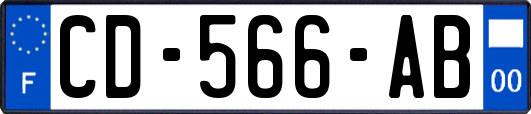 F
CD-566-AB
00